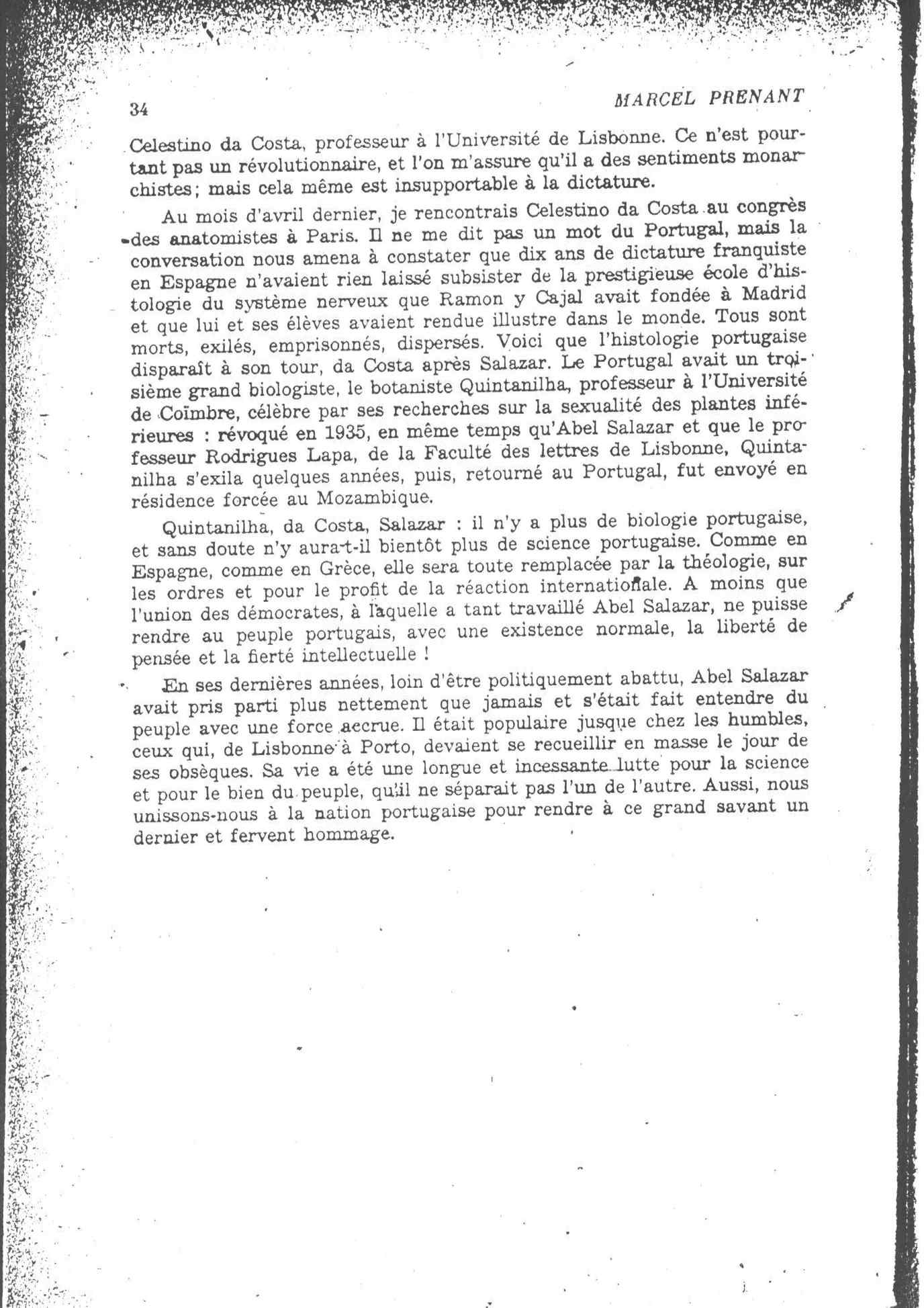 34 MARCEL PRENANT

Celestino da Costa, professeur à l'Université de Lisbonne. Ce n'est pourtant pas un révolutionnaire, et l'on m'assure qu'il a des sentiments monarchistes; mais cela même est insupportable à la dictature.

Au mois d'avril dernier, je rencontrais Celestino da Costa au congrès des anatomistes à Paris. Il ne me dit pas un mot du Portugal, mais la conversation nous amena à constater que dix ans de dictature franquiste en Espagne n'avaient rien laissé subsister de la prestigieuse école d'histologie du système nerveux que Ramon y Cajal avait fondée à Madrid et que lui et ses élèves avaient rendue illustre dans le monde. Tous sont morts, exilés, emprisonnés, dispersés. Voici que l'histologie portugaise disparaît à son tour, da Costa après Salazar. Le Portugal avait un troisième grand biologiste, le botaniste Quintanilha, professeur à l'Université de Coïmbre, célèbre par ses recherches sur la sexualité des plantes inférieures : révoqué en 1935, en même temps qu'Abel Salazar et que le professeur Rodrigues Lapa, de la Faculté des lettres de Lisbonne, Quintanilha s'exila quelques années, puis, retourné au Portugal, fut envoyé en résidence forcée au Mozambique.

Quintanilha, da Costa, Salazar : il n'y a plus de biologie portugaise, et sans doute n'y aura-t-il bientôt plus de science portugaise. Comme en Espagne, comme en Grèce, elle sera toute remplacée par la théologie, sur les ordres et pour le profit de la réaction internationale. A moins que l'union des démocrates, à laquelle a tant travaillé Abel Salazar, ne puisse rendre au peuple portugais, avec une existence normale, la liberté de pensée et la fierté intellectuelle !

En ses dernières années, loin d'être politiquement abattu, Abel Salazar avait pris parti plus nettement que jamais et s'était fait entendre du peuple avec une force accrue. Il était populaire jusque chez les humbles, ceux qui, de Lisbonne à Porto, devaient se recueillir en masse le jour de ses obsèques. Sa vie a été une longue et incessante lutte pour la science et pour le bien du peuple, qu'il ne séparait pas l'un de l'autre. Aussi, nous unissons-nous à la nation portugaise pour rendre à ce grand savant un dernier et fervent hommage.